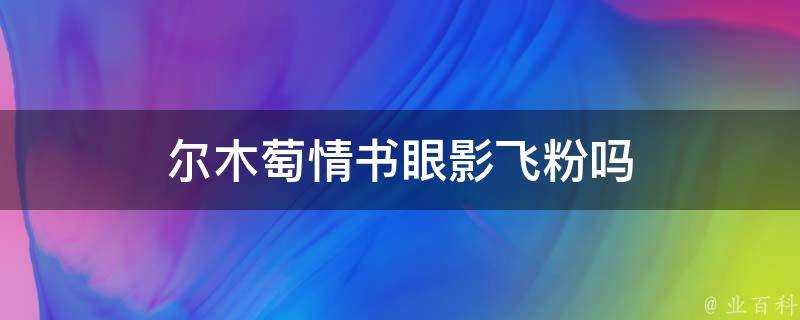 尔木萄情书眼影飞粉吗

@ 业百科